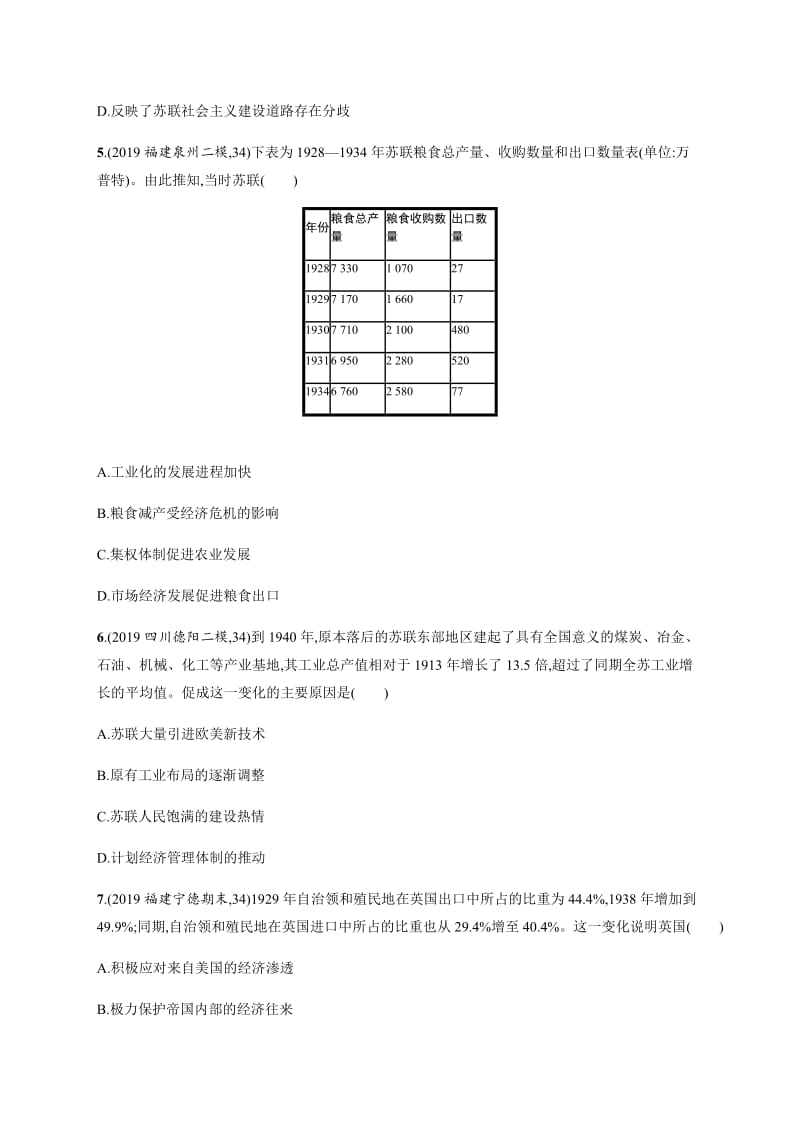 D.反映了苏联社会主义建设道路存在分歧

5.(2019 福建泉州二模,34)下表为 1928—1934 年苏联粮食总产量、收购数量和出口数量表(单位:万普特)。由此推知,当时苏联(　　)

| 年份 | 粮食总产量 | 粮食收购数量 | 出口数量 |
|---|---|---|---|
| 1928 | 7 330 | 1 070 | 27 |
| 1929 | 7 170 | 1 660 | 17 |
| 1930 | 7 710 | 2 100 | 480 |
| 1931 | 6 950 | 2 280 | 520 |
| 1934 | 6 760 | 2 580 | 77 |

A.工业化的发展进程加快

B.粮食减产受经济危机的影响

C.集权体制促进农业发展

D.市场经济发展促进粮食出口

6.(2019 四川德阳二模,34)到 1940 年,原本落后的苏联东部地区建起了具有全国意义的煤炭、冶金、石油、机械、化工等产业基地,其工业总产值相对于 1913 年增长了 13.5 倍,超过了同期全苏工业增长的平均值。促成这一变化的主要原因是(　　)

A.苏联大量引进欧美新技术

B.原有工业布局的逐渐调整

C.苏联人民饱满的建设热情

D.计划经济管理体制的推动

7.(2019 福建宁德期末,34)1929 年自治领和殖民地在英国出口中所占的比重为 44.4%,1938 年增加到 49.9%;同期,自治领和殖民地在英国进口中所占的比重也从 29.4%增至 40.4%。这一变化说明英国(　　)

A.积极应对来自美国的经济渗透

B.极力保护帝国内部的经济往来